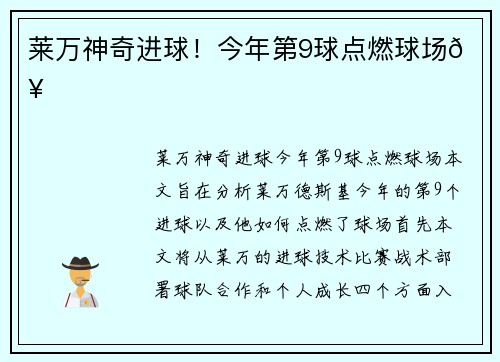 莱万神奇进球！今年第9球点燃球场ð¥

莱万神奇进球今年第9球点燃球场本文旨在分析莱万德斯基今年的第9个进球以及他如何点燃了球场首先本文将从莱万的进球技术比赛战术部署球队合作和个人成长四个方面入